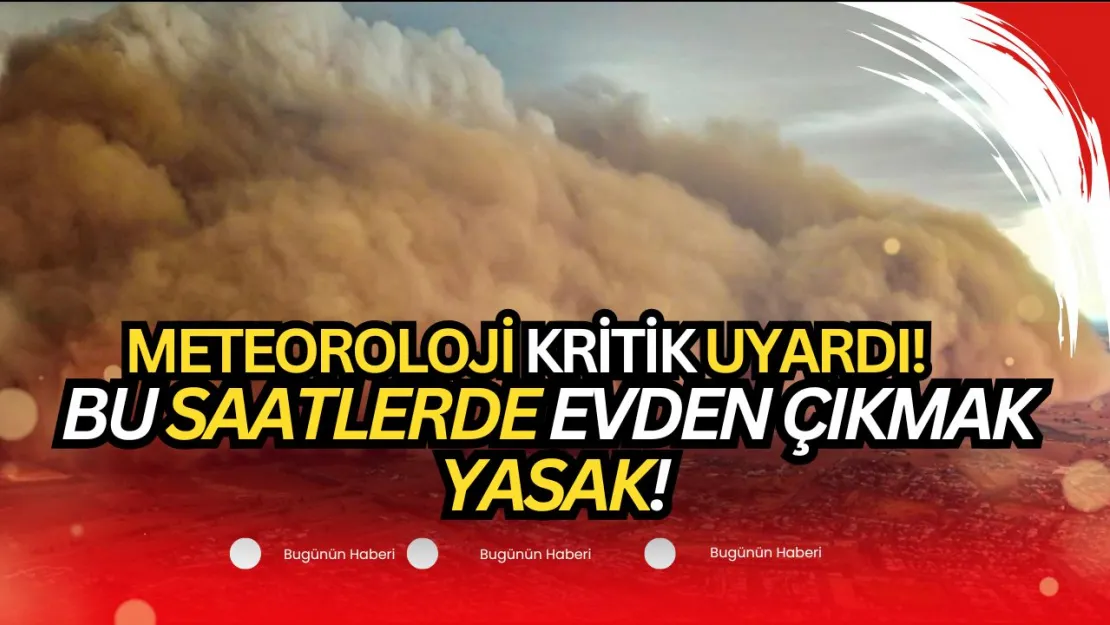 METEOROLOJİ KRİTİK UYARDI! BU SAATLERDE EVDEN ÇIKMAK YASAK!

Bugünün Haberi Bugünün Haberi Bugünün Haberi